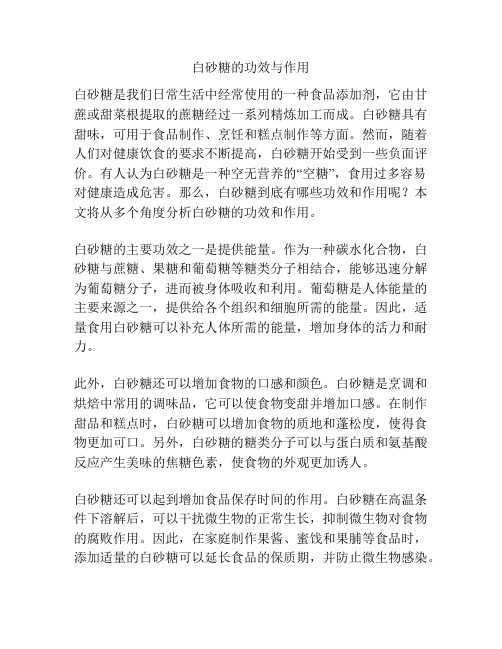 白砂糖的功效与作用

白砂糖是我们日常生活中经常使用的一种食品添加剂，它由甘蔗或甜菜根提取的蔗糖经过一系列精炼加工而成。白砂糖具有甜味，可用于食品制作、烹饪和糕点制作等方面。然而，随着人们对健康饮食的要求不断提高，白砂糖开始受到一些负面评价。有人认为白砂糖是一种空无营养的“空糖”，食用过多容易对健康造成危害。那么，白砂糖到底有哪些功效和作用呢？本文将从多个角度分析白砂糖的功效和作用。

白砂糖的主要功效之一是提供能量。作为一种碳水化合物，白砂糖与蔗糖、果糖和葡萄糖等糖类分子相结合，能够迅速分解为葡萄糖分子，进而被身体吸收和利用。葡萄糖是人体能量的主要来源之一，提供给各个组织和细胞所需的能量。因此，适量食用白砂糖可以补充人体所需的能量，增加身体的活力和耐力。

此外，白砂糖还可以增加食物的口感和颜色。白砂糖是烹调和烘焙中常用的调味品，它可以使食物变甜并增加口感。在制作甜品和糕点时，白砂糖可以增加食物的质地和蓬松度，使得食物更加可口。另外，白砂糖的糖类分子可以与蛋白质和氨基酸反应产生美味的焦糖色素，使食物的外观更加诱人。

白砂糖还可以起到增加食品保存时间的作用。白砂糖在高温条件下溶解后，可以干扰微生物的正常生长，抑制微生物对食物的腐败作用。因此，在家庭制作果酱、蜜饯和果脯等食品时，添加适量的白砂糖可以延长食品的保质期，并防止微生物感染。